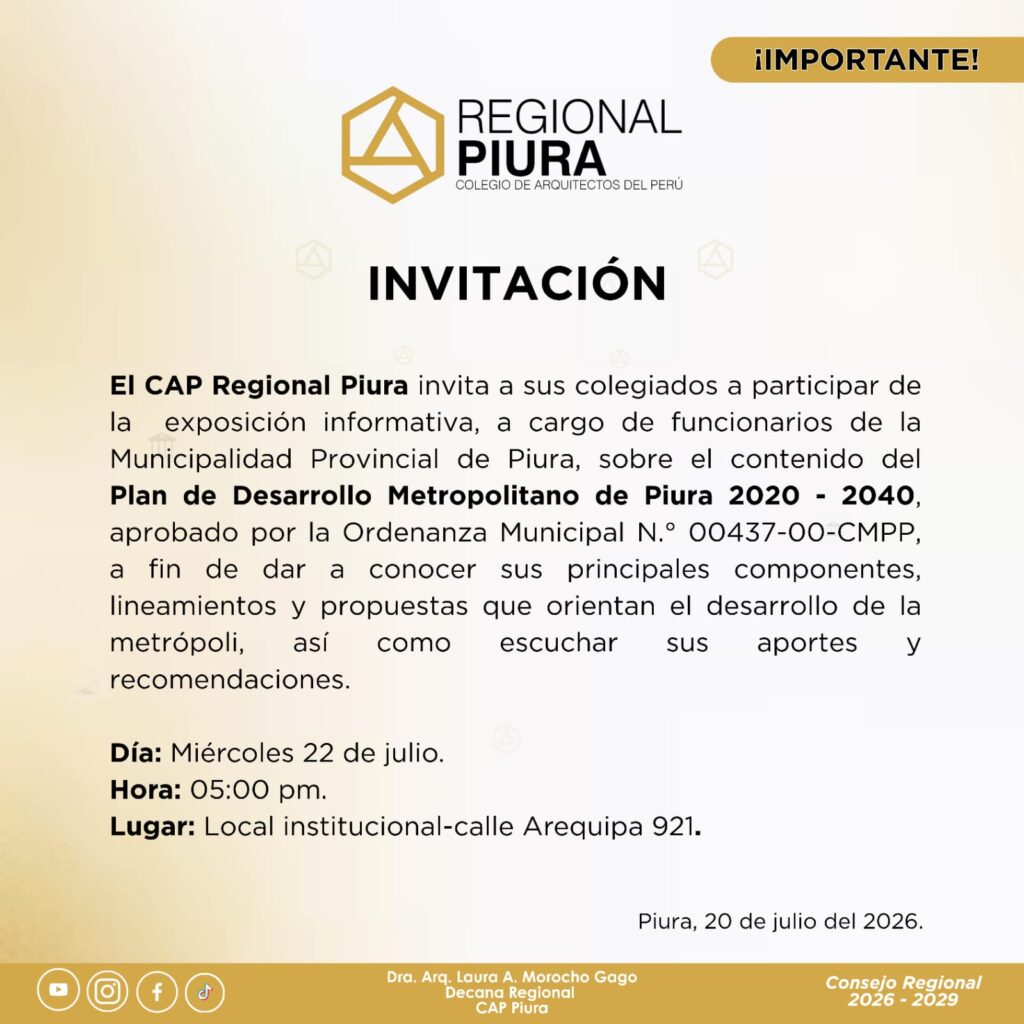 ¡IMPORTANTE!

REGIONAL PIURA
COLEGIO DE ARQUITECTOS DEL PERÚ

INVITACIÓN

El CAP Regional Piura invita a sus colegiados a participar de la exposición informativa, a cargo de funcionarios de la Municipalidad Provincial de Piura, sobre el contenido del Plan de Desarrollo Metropolitano de Piura 2020 - 2040, aprobado por la Ordenanza Municipal N.° 00437-00-CMPP, a fin de dar a conocer sus principales componentes, lineamientos y propuestas que orientan el desarrollo de la metrópoli, así como escuchar sus aportes y recomendaciones.

Día: Miércoles 22 de julio.
Hora: 05:00 pm.
Lugar: Local institucional-calle Arequipa 921.

Piura, 20 de julio del 2026.

Dra. Arq. Laura A. Morocho Gago
Decana Regional
CAP Piura

Consejo Regional
2026 - 2029